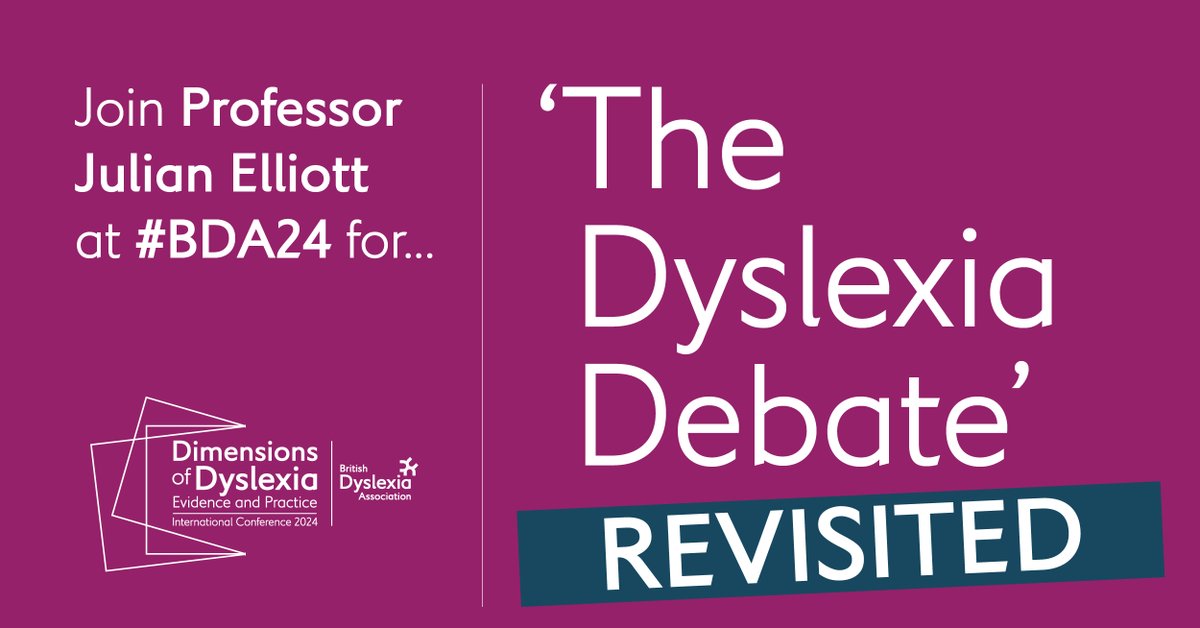 Join Professor Julian Elliott at #BDA24 for...

Dimensions of Dyslexia
Evidence and Practice
International Conference 2024

British Dyslexia Association

'The Dyslexia Debate'

REVISITED